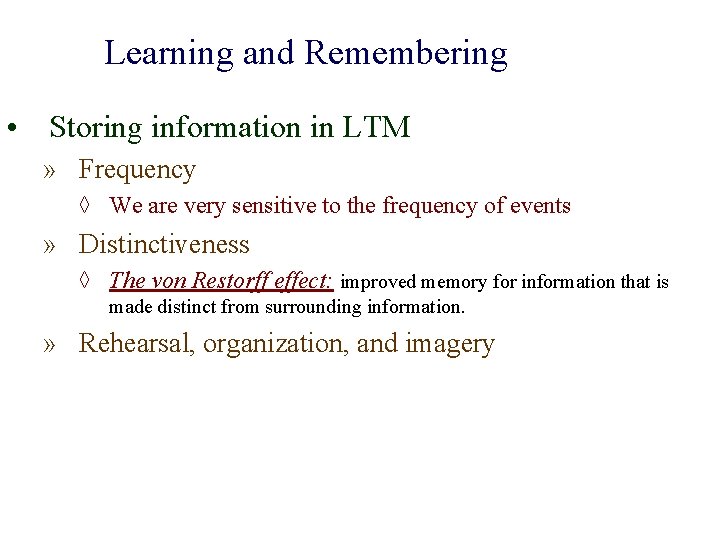 Learning and Remembering

• Storing information in LTM

» Frequency

◊ We are very sensitive to the frequency of events

» Distinctiveness

◊ The von Restorff effect: improved memory for information that is made distinct from surrounding information.

» Rehearsal, organization, and imagery